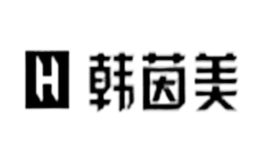 H 韩茵美